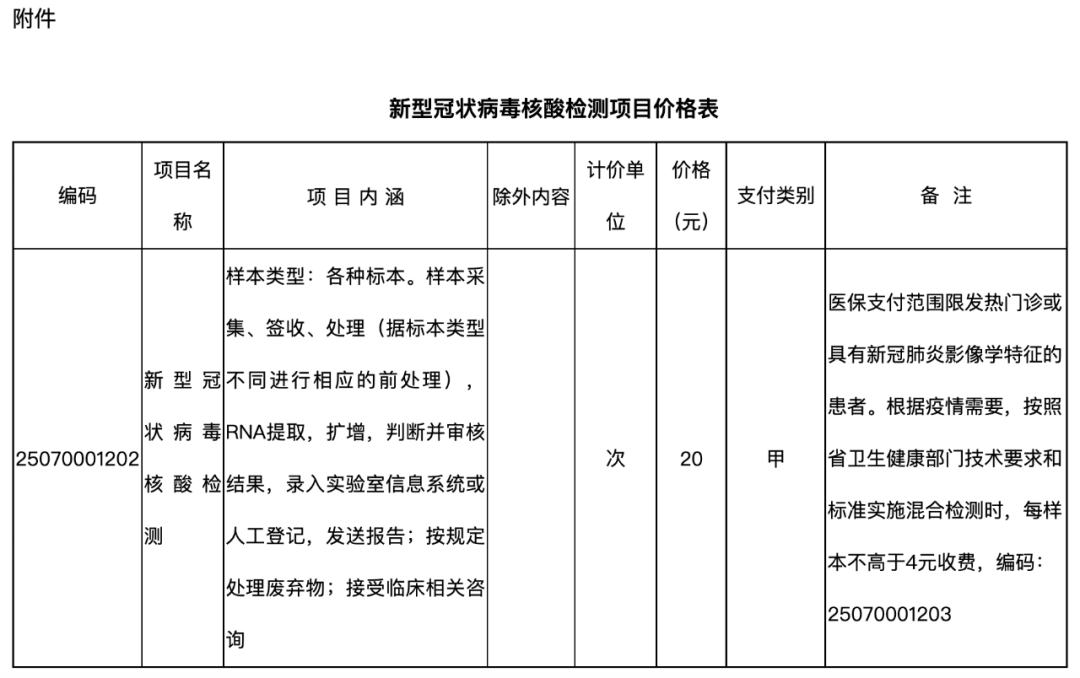 附件

新型冠状病毒核酸检测项目价格表

| 编码 | 项目名称 | 项 目 内 涵 | 除外内容 | 计价单位 | 价格（元） | 支付类别 | 备 注 |
|---|---|---|---|---|---|---|---|
| 25070001202 | 新型冠状病毒核酸检测 | 样本类型：各种标本。样本采集、签收、处理（据标本类型不同进行相应的前处理），RNA提取，扩增，判断并审核结果，录入实验室信息系统或人工登记，发送报告；按规定处理废弃物；接受临床相关咨询 |  | 次 | 20 | 甲 | 医保支付范围限发热门诊或具有新冠肺炎影像学特征的患者。根据疫情需要，按照省卫生健康部门技术要求和标准实施混合检测时，每样本不高于4元收费，编码：25070001203 |